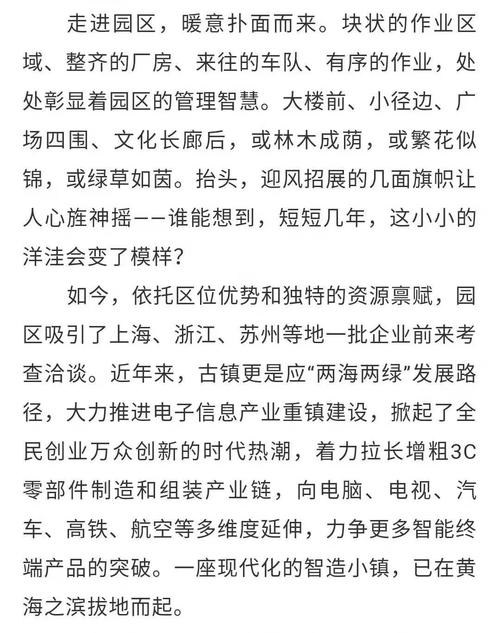 走进园区，暖意扑面而来。块状的作业区域、整齐的厂房、来往的车队、有序的作业，处处彰显着园区的管理智慧。大楼前、小径边、广场四围、文化长廊后，或林木成荫，或繁花似锦，或绿草如茵。抬头，迎风招展的几面旗帜让人心旌神摇——谁能想到，短短几年，这小小的洋洼会变了模样？

如今，依托区位优势和独特的资源禀赋，园区吸引了上海、浙江、苏州等地一批企业前来考查洽谈。近年来，古镇更是应“两海两绿”发展路径，大力推进电子信息产业重镇建设，掀起了全民创业万众创新的时代热潮，着力拉长增粗3C零部件制造和组装产业链，向电脑、电视、汽车、高铁、航空等多维度延伸，力争更多智能终端产品的突破。一座现代化的智造小镇，已在黄海之滨拔地而起。